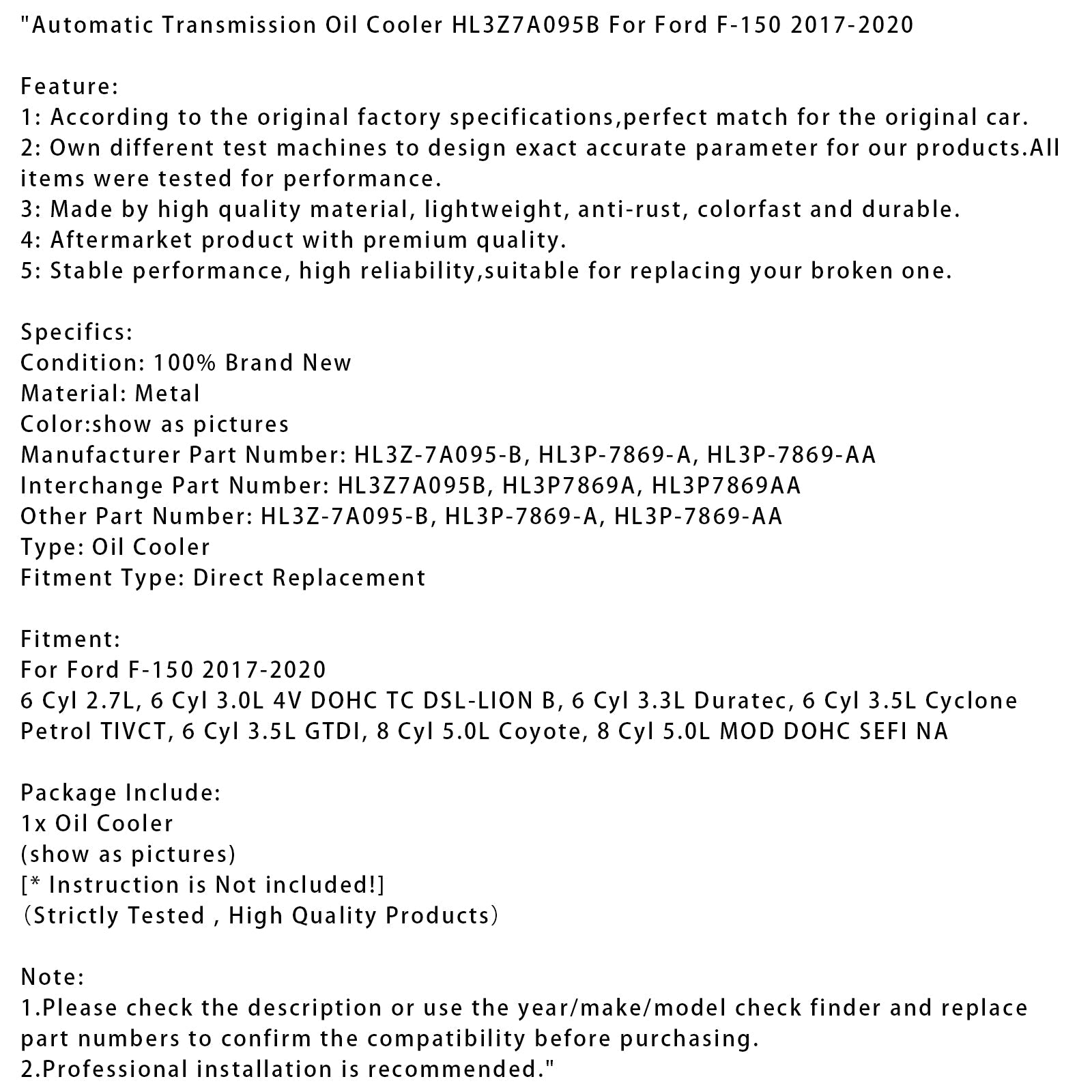 "Automatic Transmission Oil Cooler HL3Z7A095B For Ford F-150 2017-2020

Feature:
1: According to the original factory specifications,perfect match for the original car.
2: Own different test machines to design exact accurate parameter for our products.All items were tested for performance.
3: Made by high quality material, lightweight, anti-rust, colorfast and durable.
4: Aftermarket product with premium quality.
5: Stable performance, high reliability,suitable for replacing your broken one.

Specifics:
Condition: 100% Brand New
Material: Metal
Color:show as pictures
Manufacturer Part Number: HL3Z-7A095-B, HL3P-7869-A, HL3P-7869-AA
Interchange Part Number: HL3Z7A095B, HL3P7869A, HL3P7869AA
Other Part Number: HL3Z-7A095-B, HL3P-7869-A, HL3P-7869-AA
Type: Oil Cooler
Fitment Type: Direct Replacement

Fitment:
For Ford F-150 2017-2020
6 Cyl 2.7L, 6 Cyl 3.0L 4V DOHC TC DSL-LION B, 6 Cyl 3.3L Duratec, 6 Cyl 3.5L Cyclone Petrol TIVCT, 6 Cyl 3.5L GTDI, 8 Cyl 5.0L Coyote, 8 Cyl 5.0L MOD DOHC SEFI NA

Package Include:
1x Oil Cooler
(show as pictures)
[* Instruction is Not included!]
（Strictly Tested , High Quality Products）

Note:
1.Please check the description or use the year/make/model check finder and replace part numbers to confirm the compatibility before purchasing.
2.Professional installation is recommended."